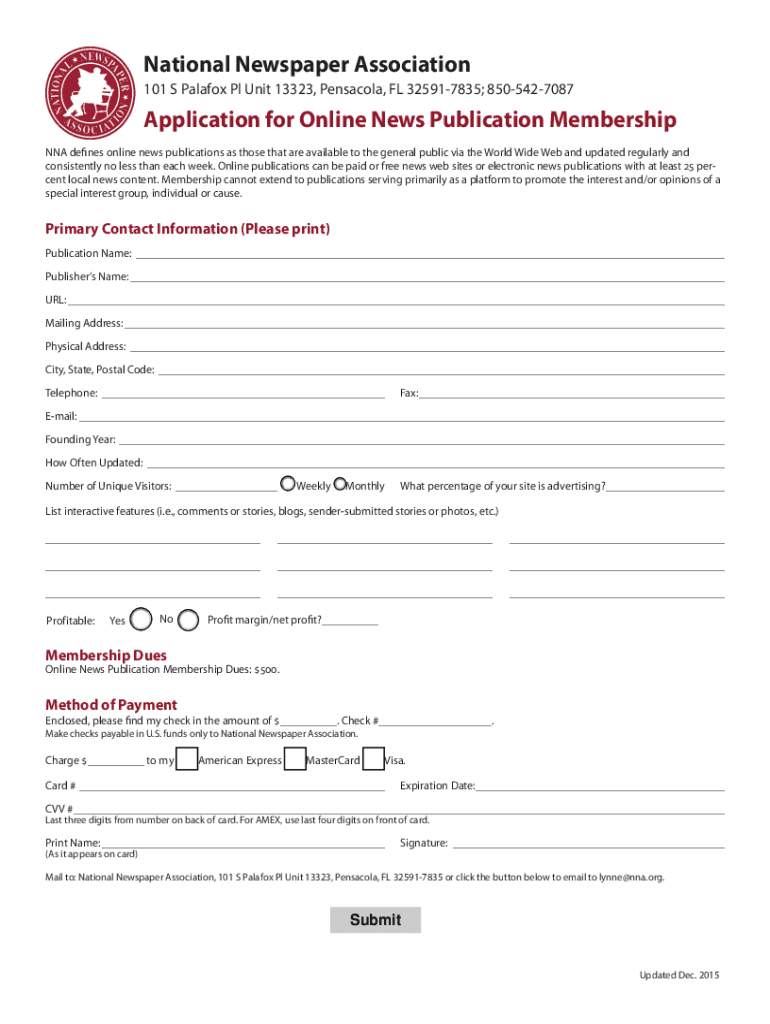 NATIONAL NEWSPAPER ASSOCIATION

National Newspaper Association
101 S Palafox Pl Unit 13323, Pensacola, FL 32591-7835; 850-542-7087

Application for Online News Publication Membership

NNA defines online news publications as those that are available to the general public via the World Wide Web and updated regularly and consistently no less than each week. Online publications can be paid or free news web sites or electronic news publications with at least 25 percent local news content. Membership cannot extend to publications serving primarily as a platform to promote the interest and/or opinions of a special interest group, individual or cause.

Primary Contact Information (Please print)

Publication Name:

Publisher's Name:

URL:

Mailing Address:

Physical Address:

City, State, Postal Code:

Telephone: Fax:

E-mail:

Founding Year:

How Often Updated:

Number of Unique Visitors: Weekly Monthly What percentage of your site is advertising?

List interactive features (i.e., comments or stories, blogs, sender-submitted stories or photos, etc.)

Profitable: Yes No Profit margin/net profit?

Membership Dues
Online News Publication Membership Dues: $500.

Method of Payment
Enclosed, please find my check in the amount of $ . Check # .
Make checks payable in U.S. funds only to National Newspaper Association.

Charge $ to my American Express MasterCard Visa.

Card # Expiration Date:

CVV #
Last three digits from number on back of card. For AMEX, use last four digits on front of card.

Print Name: Signature:
(As it appears on card)

Mail to: National Newspaper Association, 101 S Palafox Pl Unit 13323, Pensacola, FL 32591-7835 or click the button below to email to lynne@nna.org.

Submit

Updated Dec. 2015